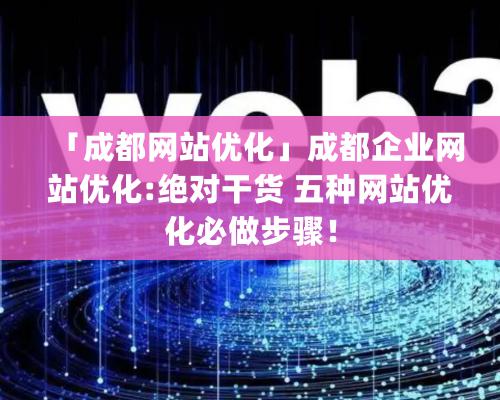 web3

「成都网站优化」成都企业网站优化:绝对干货 五种网站优化必做步骤！